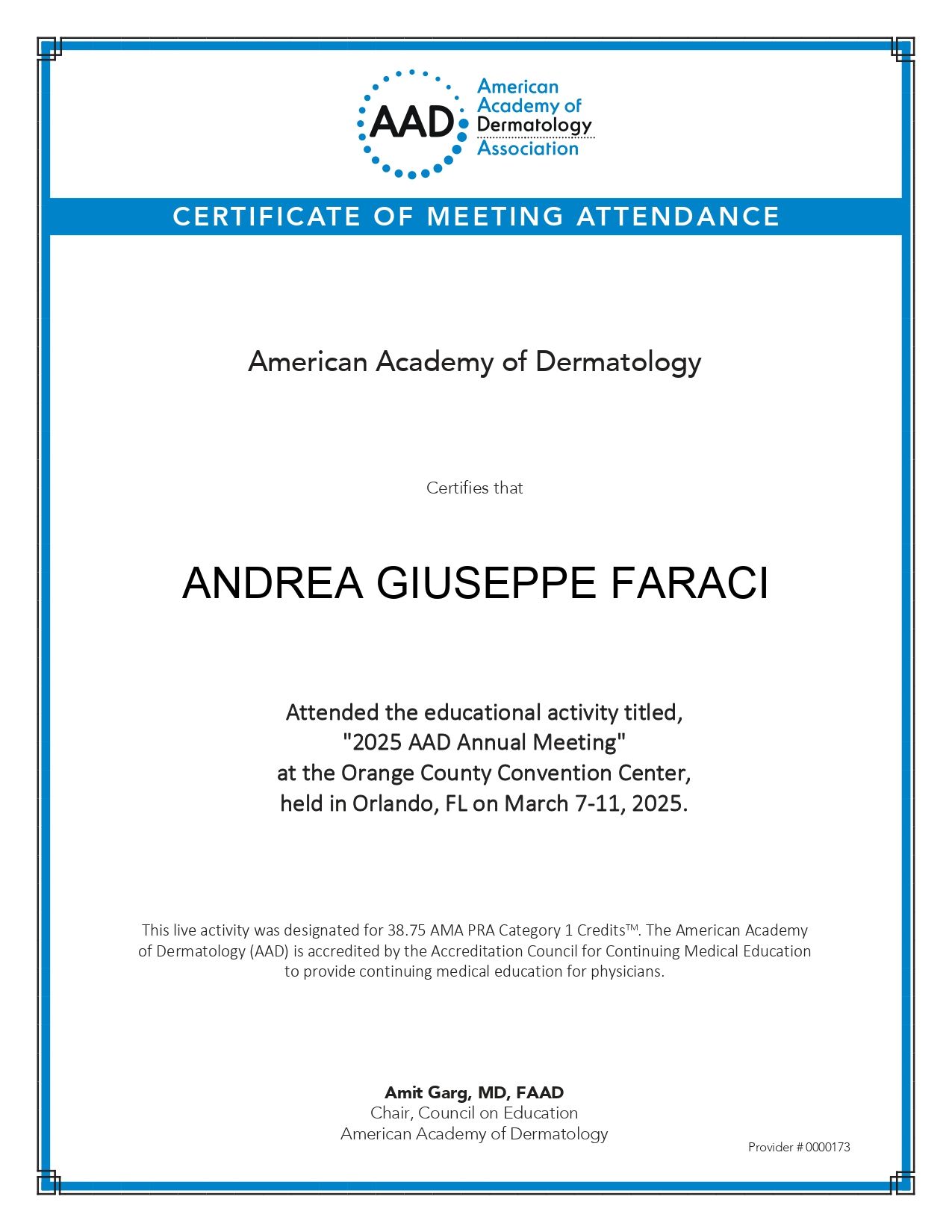 AAD American Academy of Dermatology Association

CERTIFICATE OF MEETING ATTENDANCE

American Academy of Dermatology

Certifies that

ANDREA GIUSEPPE FARACI

Attended the educational activity titled,
"2025 AAD Annual Meeting"
at the Orange County Convention Center,
held in Orlando, FL on March 7-11, 2025.

This live activity was designated for 38.75 AMA PRA Category 1 Credits™. The American Academy of Dermatology (AAD) is accredited by the Accreditation Council for Continuing Medical Education to provide continuing medical education for physicians.

Amit Garg, MD, FAAD
Chair, Council on Education
American Academy of Dermatology

Provider # 0000173